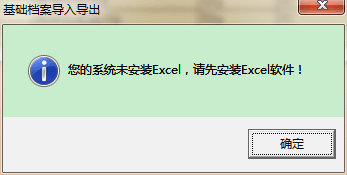 基础档案导入导出

您的系统未安装Excel，请先安装Excel软件！

确定